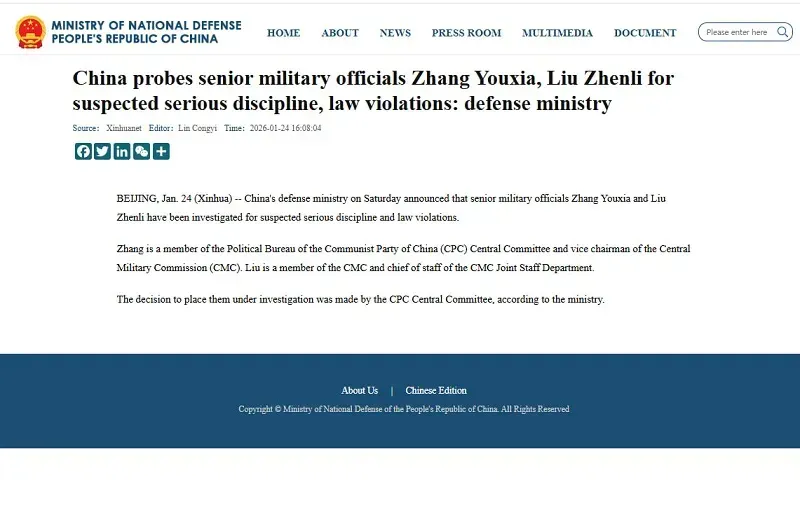 MINISTRY OF NATIONAL DEFENSE
PEOPLE'S REPUBLIC OF CHINA

HOME ABOUT NEWS PRESS ROOM MULTIMEDIA DOCUMENT

Please enter here

China probes senior military officials Zhang Youxia, Liu Zhenli for suspected serious discipline, law violations: defense ministry

Source: Xinhuanet Editor: Lin Congyi Time: 2026-01-24 16:08:04

BEIJING, Jan. 24 (Xinhua) -- China's defense ministry on Saturday announced that senior military officials Zhang Youxia and Liu Zhenli have been investigated for suspected serious discipline and law violations.

Zhang is a member of the Political Bureau of the Communist Party of China (CPC) Central Committee and vice chairman of the Central Military Commission (CMC). Liu is a member of the CMC and chief of staff of the CMC Joint Staff Department.

The decision to place them under investigation was made by the CPC Central Committee, according to the ministry.

About Us | Chinese Edition

Copyright © Ministry of National Defense of the People's Republic of China. All Rights Reserved